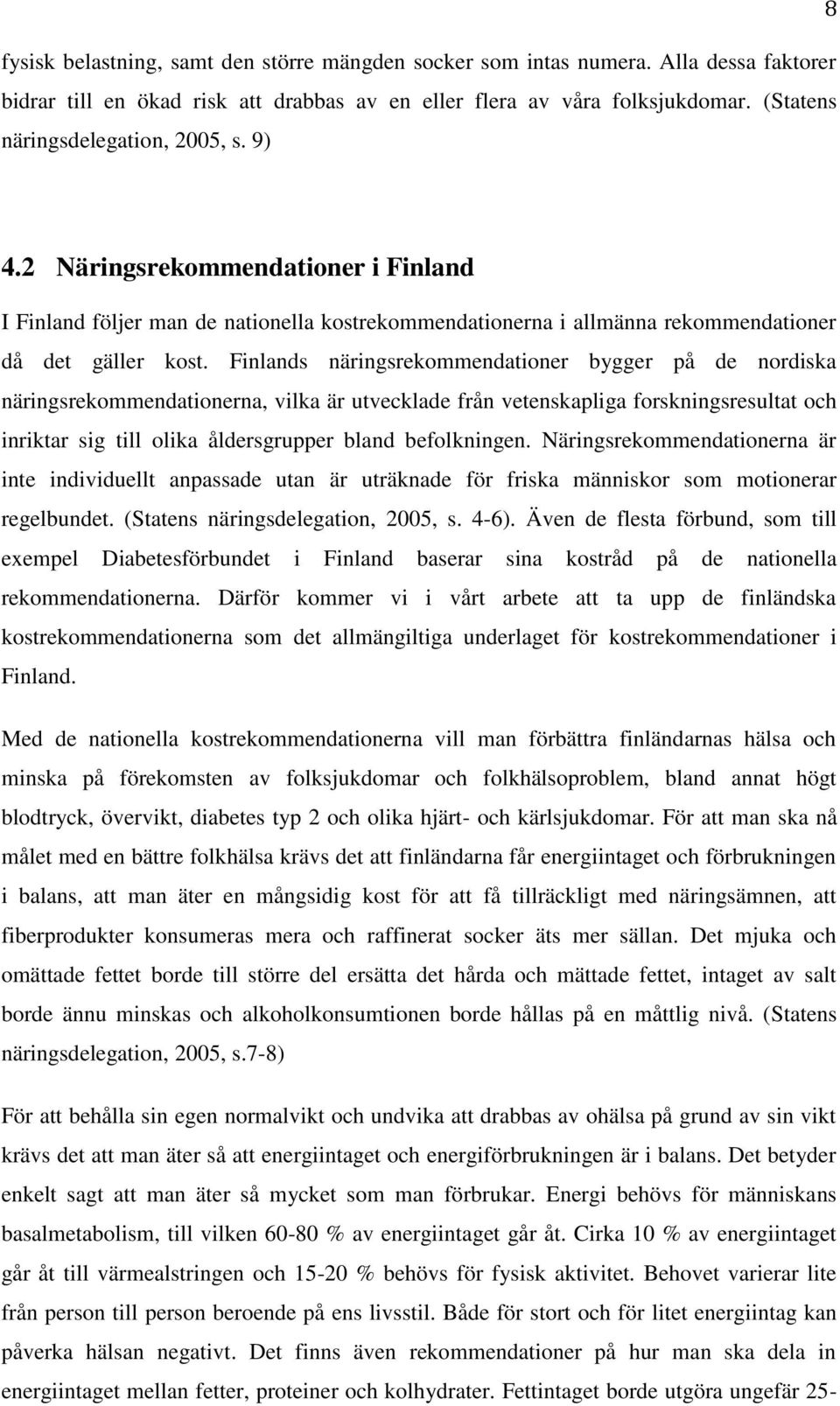 8

fysisk belastning, samt den större mängden socker som intas numera. Alla dessa faktorer bidrar till en ökad risk att drabbas av en eller flera av våra folksjukdomar. (Statens näringsdelegation, 2005, s. 9)

4.2 Näringsrekommendationer i Finland

I Finland följer man de nationella kostrekommendationerna i allmänna rekommendationer då det gäller kost. Finlands näringsrekommendationer bygger på de nordiska näringsrekommendationerna, vilka är utvecklade från vetenskapliga forskningsresultat och inriktar sig till olika åldersgrupper bland befolkningen. Näringsrekommendationerna är inte individuellt anpassade utan är uträknade för friska människor som motionerar regelbundet. (Statens näringsdelegation, 2005, s. 4-6). Även de flesta förbund, som till exempel Diabetesförbundet i Finland baserar sina kostråd på de nationella rekommendationerna. Därför kommer vi i vårt arbete att ta upp de finländska kostrekommendationerna som det allmängiltiga underlaget för kostrekommendationer i Finland.

Med de nationella kostrekommendationerna vill man förbättra finländarnas hälsa och minska på förekomsten av folksjukdomar och folkhälsoproblem, bland annat högt blodtryck, övervikt, diabetes typ 2 och olika hjärt- och kärlsjukdomar. För att man ska nå målet med en bättre folkhälsa krävs det att finländarna får energiintaget och förbrukningen i balans, att man äter en mångsidig kost för att få tillräckligt med näringsämnen, att fiberprodukter konsumeras mera och raffinerat socker äts mer sällan. Det mjuka och omättade fettet borde till större del ersätta det hårda och mättade fettet, intaget av salt borde ännu minskas och alkoholkonsumtionen borde hållas på en måttlig nivå. (Statens näringsdelegation, 2005, s.7-8)

För att behålla sin egen normalvikt och undvika att drabbas av ohälsa på grund av sin vikt krävs det att man äter så att energiintaget och energiförbrukningen är i balans. Det betyder enkelt sagt att man äter så mycket som man förbrukar. Energi behövs för människans basalmetabolism, till vilken 60-80 % av energiintaget går åt. Cirka 10 % av energiintaget går åt till värmealstringen och 15-20 % behövs för fysisk aktivitet. Behovet varierar lite från person till person beroende på ens livsstil. Både för stort och för litet energiintag kan påverka hälsan negativt. Det finns även rekommendationer på hur man ska dela in energiintaget mellan fetter, proteiner och kolhydrater. Fettintaget borde utgöra ungefär 25-